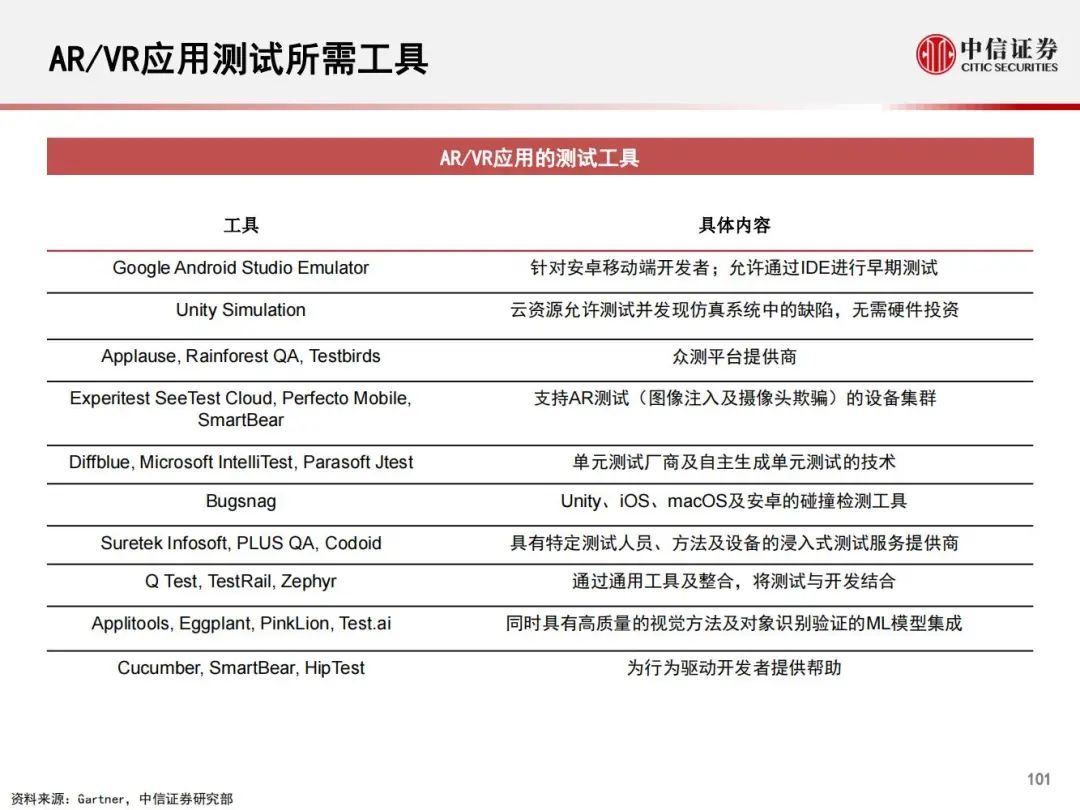 AR/VR应用测试所需工具

中信证券
CITIC SECURITIES

AR/VR应用的测试工具

| 工具 | 具体内容 |
|---|---|
| Google Android Studio Emulator | 针对安卓移动端开发者；允许通过IDE进行早期测试 |
| Unity Simulation | 云资源允许测试并发现仿真系统中的缺陷，无需硬件投资 |
| Applause, Rainforest QA, Testbirds | 众测平台提供商 |
| Experitest SeeTest Cloud, Perfecto Mobile, SmartBear | 支持AR测试（图像注入及摄像头欺骗）的设备集群 |
| Diffblue, Microsoft IntelliTest, Parasoft Jtest | 单元测试厂商及自主生成单元测试的技术 |
| Bugsnag | Unity、iOS、macOS及安卓的碰撞检测工具 |
| Suretek Infosoft, PLUS QA, Codoid | 具有特定测试人员、方法及设备的浸入式测试服务提供商 |
| Q Test, TestRail, Zephyr | 通过通用工具及整合，将测试与开发结合 |
| Applitools, Eggplant, PinkLion, Test.ai | 同时具有高质量的视觉方法及对象识别验证的ML模型集成 |
| Cucumber, SmartBear, HipTest | 为行为驱动开发者提供帮助 |

101

资料来源：Gartner，中信证券研究部